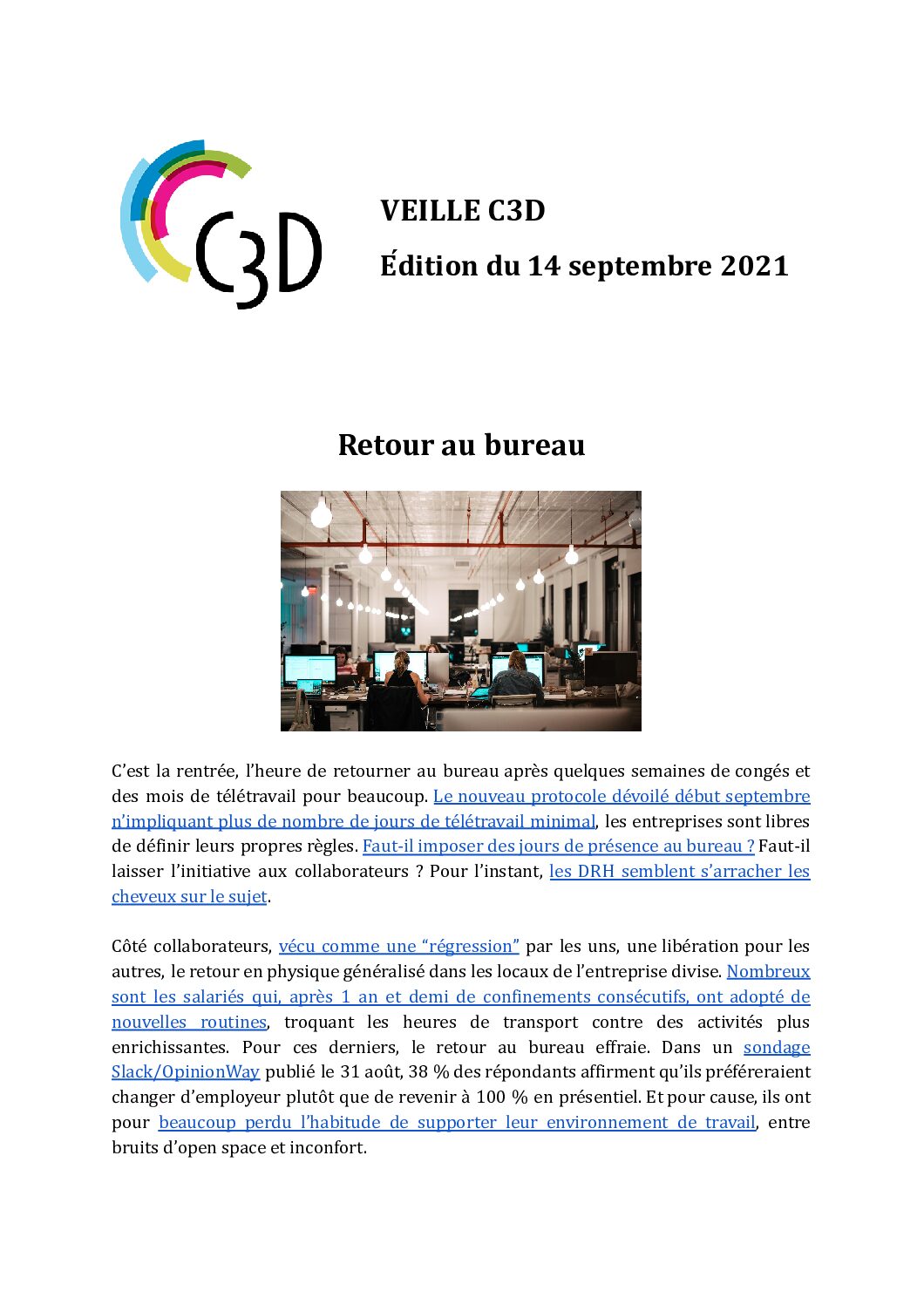 C3D

VEILLE C3D

Édition du 14 septembre 2021

Retour au bureau

C'est la rentrée, l'heure de retourner au bureau après quelques semaines de congés et des mois de télétravail pour beaucoup. Le nouveau protocole dévoilé début septembre n'impliquant plus de nombre de jours de télétravail minimal, les entreprises sont libres de définir leurs propres règles. Faut-il imposer des jours de présence au bureau ? Faut-il laisser l'initiative aux collaborateurs ? Pour l'instant, les DRH semblent s'arracher les cheveux sur le sujet.

Côté collaborateurs, vécu comme une "régression" par les uns, une libération pour les autres, le retour en physique généralisé dans les locaux de l'entreprise divise. Nombreux sont les salariés qui, après 1 an et demi de confinements consécutifs, ont adopté de nouvelles routines, troquant les heures de transport contre des activités plus enrichissantes. Pour ces derniers, le retour au bureau effraie. Dans un sondage Slack/OpinionWay publié le 31 août, 38 % des répondants affirment qu'ils préféreraient changer d'employeur plutôt que de revenir à 100 % en présentiel. Et pour cause, ils ont pour beaucoup perdu l'habitude de supporter leur environnement de travail, entre bruits d'open space et inconfort.